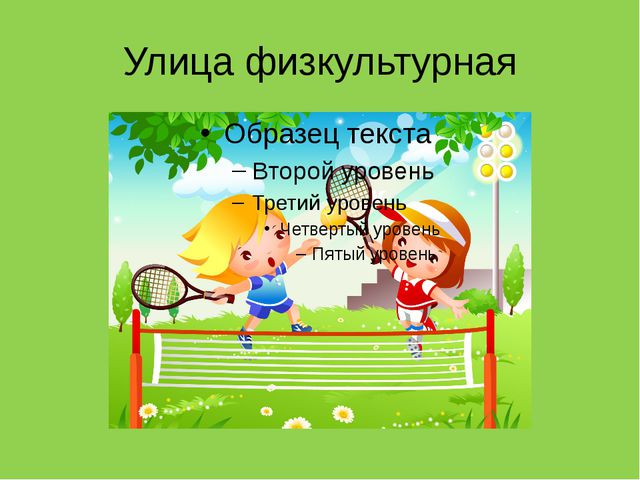 Улица физкультурная

• Образец текста
– Второй уровень
– Третий уровень
• Четвертый уровень
– Пятый уровень